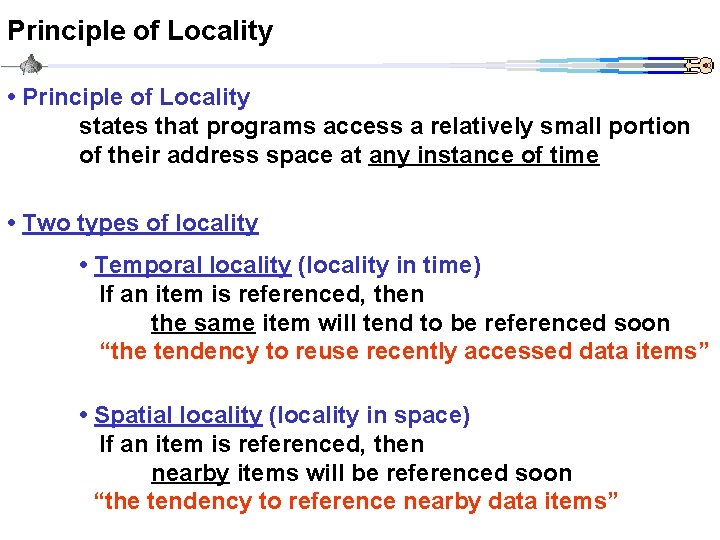 Principle of Locality

• Principle of Locality
states that programs access a relatively small portion of their address space at any instance of time

• Two types of locality

• Temporal locality (locality in time)
If an item is referenced, then
the same item will tend to be referenced soon
"the tendency to reuse recently accessed data items"

• Spatial locality (locality in space)
If an item is referenced, then
nearby items will be referenced soon
"the tendency to reference nearby data items"